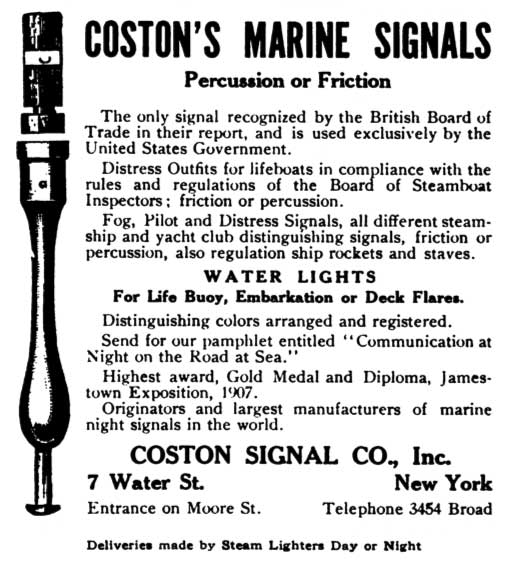 COSTON'S MARINE SIGNALS

Percussion or Friction

The only signal recognized by the British Board of Trade in their report, and is used exclusively by the United States Government.

Distress Outfits for lifeboats in compliance with the rules and regulations of the Board of Steamboat Inspectors; friction or percussion.

Fog, Pilot and Distress Signals, all different steamship and yacht club distinguishing signals, friction or percussion, also regulation ship rockets and staves.

WATER LIGHTS

For Life Buoy, Embarkation or Deck Flares.

Distinguishing colors arranged and registered.

Send for our pamphlet entitled "Communication at Night on the Road at Sea."

Highest award, Gold Medal and Diploma, Jamestown Exposition, 1907.

Originators and largest manufacturers of marine night signals in the world.

COSTON SIGNAL CO., Inc.

7 Water St. New York

Entrance on Moore St. Telephone 3454 Broad

Deliveries made by Steam Lighters Day or Night